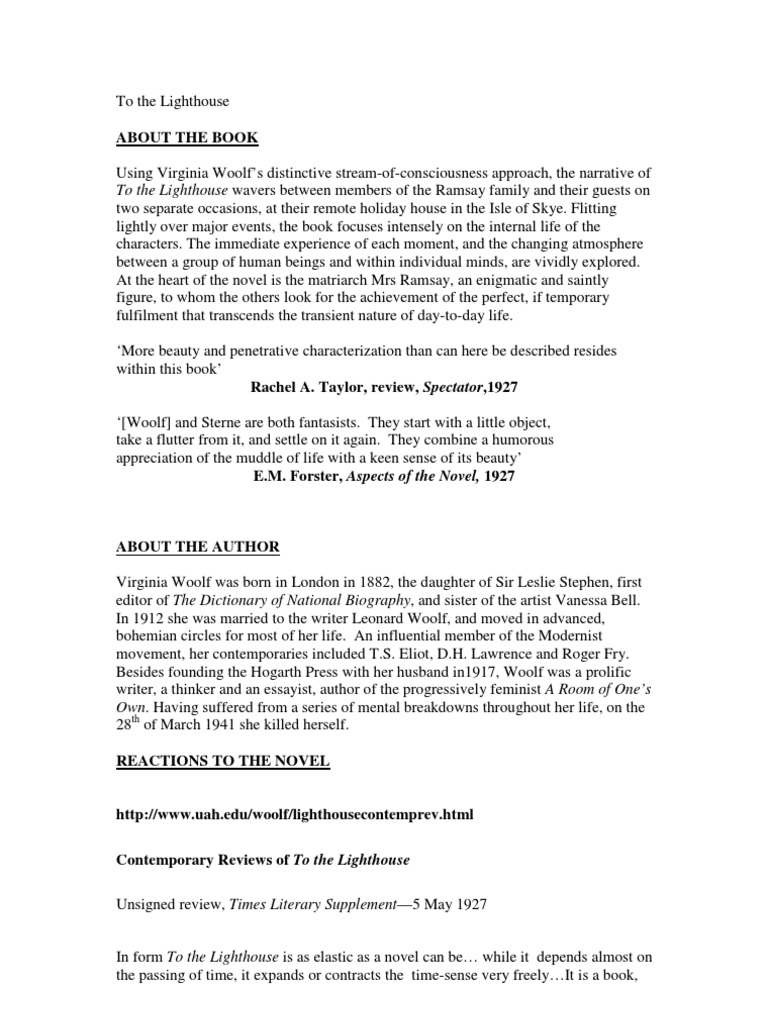 To the Lighthouse

ABOUT THE BOOK

Using Virginia Woolf's distinctive stream-of-consciousness approach, the narrative of To the Lighthouse wavers between members of the Ramsay family and their guests on two separate occasions, at their remote holiday house in the Isle of Skye. Flitting lightly over major events, the book focuses intensely on the internal life of the characters. The immediate experience of each moment, and the changing atmosphere between a group of human beings and within individual minds, are vividly explored. At the heart of the novel is the matriarch Mrs Ramsay, an enigmatic and saintly figure, to whom the others look for the achievement of the perfect, if temporary fulfilment that transcends the transient nature of day-to-day life.

'More beauty and penetrative characterization than can here be described resides within this book'
Rachel A. Taylor, review, Spectator,1927

'[Woolf] and Sterne are both fantasists. They start with a little object, take a flutter from it, and settle on it again. They combine a humorous appreciation of the muddle of life with a keen sense of its beauty'
E.M. Forster, Aspects of the Novel, 1927

ABOUT THE AUTHOR

Virginia Woolf was born in London in 1882, the daughter of Sir Leslie Stephen, first editor of The Dictionary of National Biography, and sister of the artist Vanessa Bell. In 1912 she was married to the writer Leonard Woolf, and moved in advanced, bohemian circles for most of her life. An influential member of the Modernist movement, her contemporaries included T.S. Eliot, D.H. Lawrence and Roger Fry. Besides founding the Hogarth Press with her husband in1917, Woolf was a prolific writer, a thinker and an essayist, author of the progressively feminist A Room of One's Own. Having suffered from a series of mental breakdowns throughout her life, on the 28$^{th}$ of March 1941 she killed herself.

REACTIONS TO THE NOVEL

http://www.uah.edu/woolf/lighthousecontemprev.html

Contemporary Reviews of To the Lighthouse

Unsigned review, Times Literary Supplement—5 May 1927

In form To the Lighthouse is as elastic as a novel can be… while it depends almost on the passing of time, it expands or contracts the time-sense very freely…It is a book,